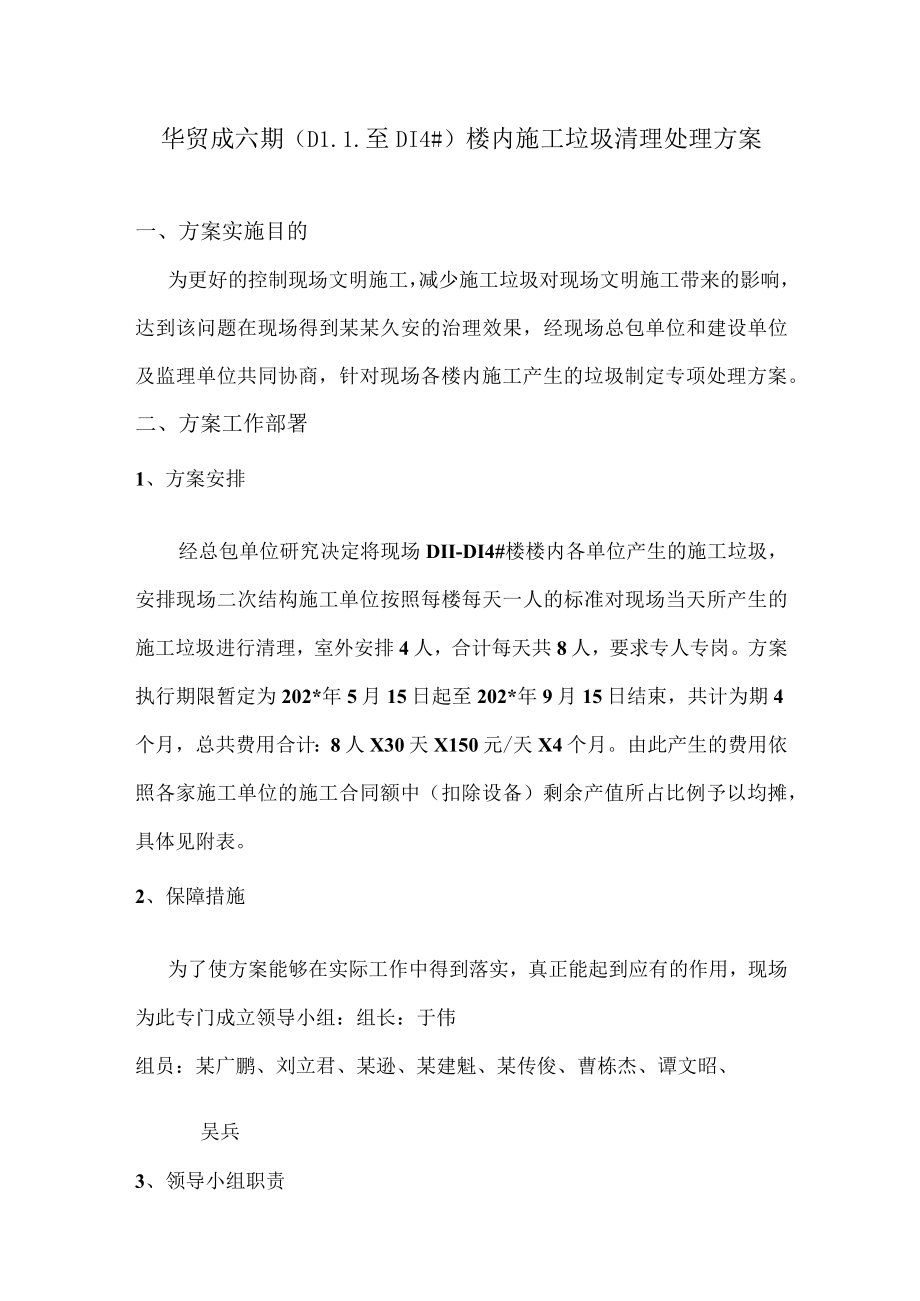 华贸成六期（D1.1.至DI4#）楼内施工垃圾清理处理方案

一、方案实施目的

为更好的控制现场文明施工，减少施工垃圾对现场文明施工带来的影响，达到该问题在现场得到某某久安的治理效果，经现场总包单位和建设单位及监理单位共同协商，针对现场各楼内施工产生的垃圾制定专项处理方案。

二、方案工作部署

1、方案安排

经总包单位研究决定将现场DII-DI4#楼楼内各单位产生的施工垃圾，安排现场二次结构施工单位按照每楼每天一人的标准对现场当天所产生的施工垃圾进行清理，室外安排4人，合计每天共8人，要求专人专岗。方案执行期限暂定为202*年5月15日起至202*年9月15日结束，共计为期4个月，总共费用合计：8人X30天X150元/天X4个月。由此产生的费用依照各家施工单位的施工合同额中（扣除设备）剩余产值所占比例予以均摊，具体见附表。

2、保障措施

为了使方案能够在实际工作中得到落实，真正能起到应有的作用，现场为此专门成立领导小组：组长：于伟

组员：某广鹏、刘立君、某逊、某建魁、某传俊、曹栋杰、谭文昭、

吴兵

3、领导小组职责